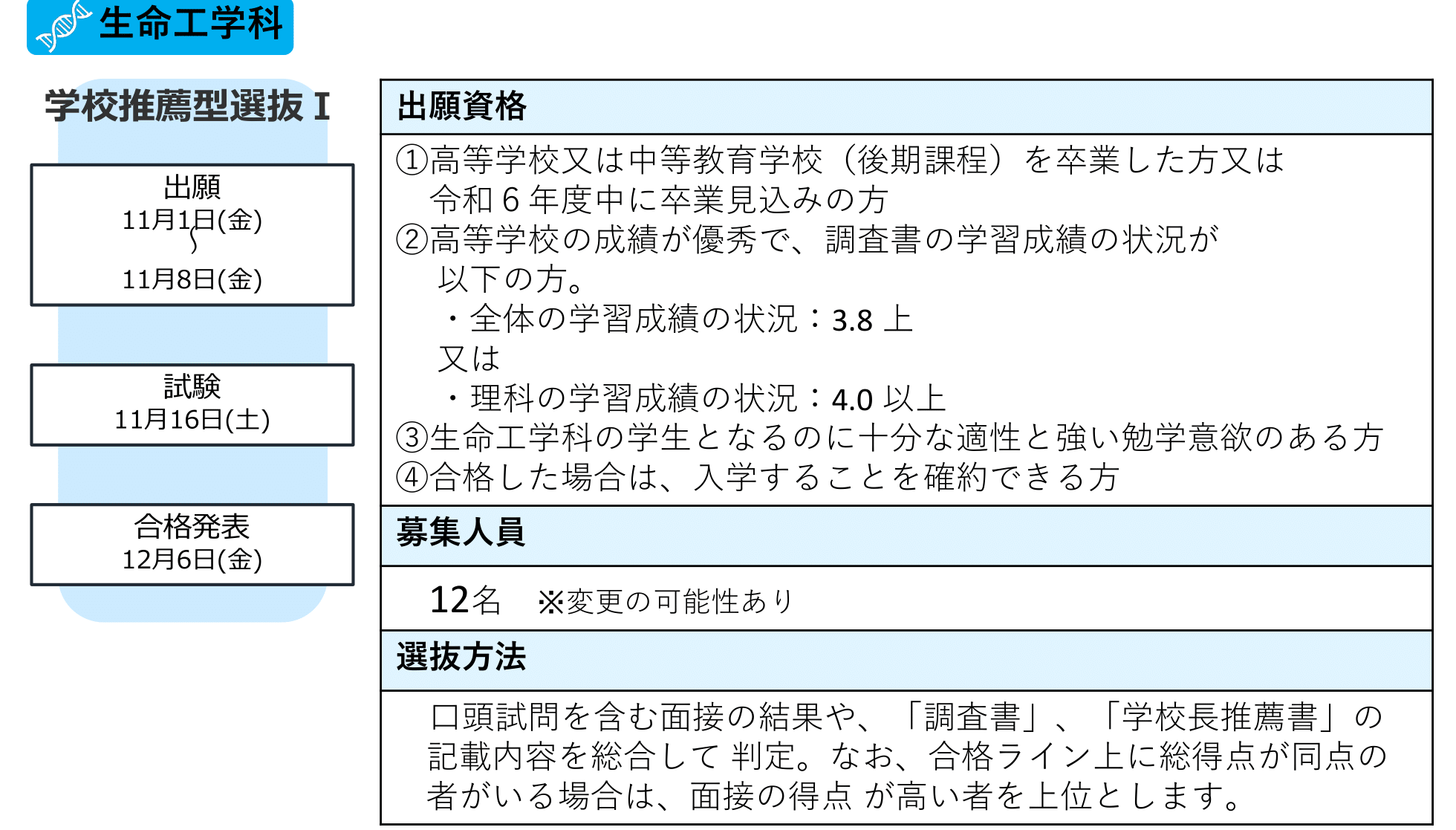 生命工学科

学校推薦型選抜 I

出願
11月1日(金)
〜
11月8日(金)

試験
11月16日(土)

合格発表
12月6日(金)

出願資格

①高等学校又は中等教育学校（後期課程）を卒業した方又は令和６年度中に卒業見込みの方
②高等学校の成績が優秀で、調査書の学習成績の状況が以下の方。
・全体の学習成績の状況：3.8 上
又は
・理科の学習成績の状況：4.0 以上
③生命工学科の学生となるのに十分な適性と強い勉学意欲のある方
④合格した場合は、入学することを確約できる方

募集人員

12名 ※変更の可能性あり

選抜方法

口頭試問を含む面接の結果や、「調査書」、「学校長推薦書」の記載内容を総合して 判定。なお、合格ライン上に総得点が同点の者がいる場合は、面接の得点 が高い者を上位とします。